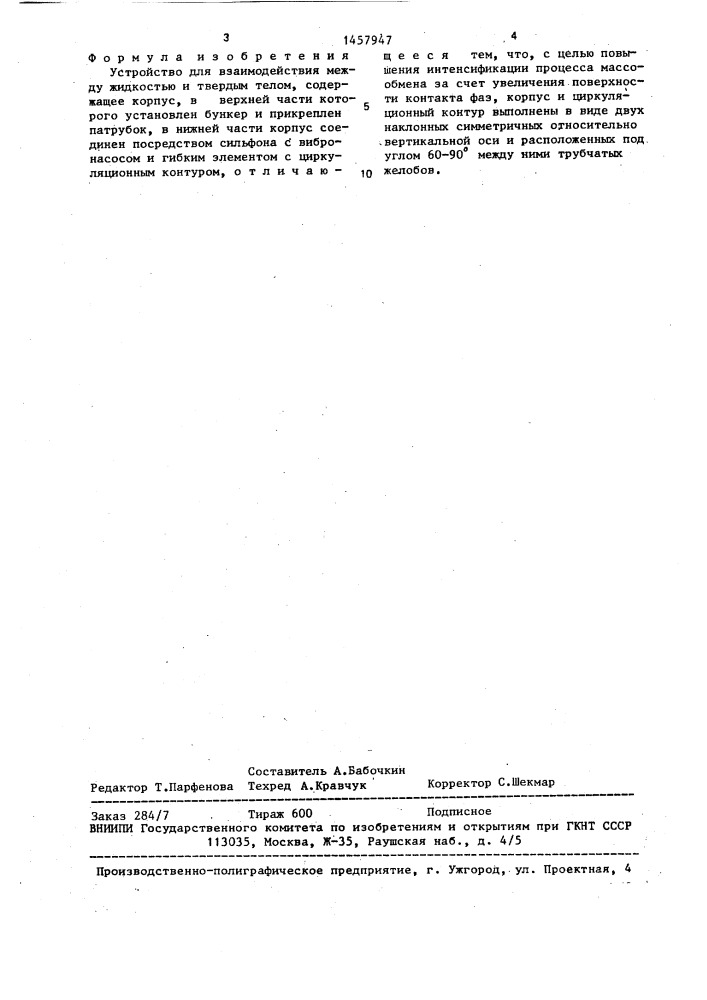 3 1457947 4

Формула изобретения

Устройство для взаимодействия между жидкостью и твердым телом, содержащее корпус, в верхней части которого установлен бункер и прикреплен патрубок, в нижней части корпус соединен посредством сильфона с вибронасосом и гибким элементом с циркуляционным контуром, отличающееся тем, что, с целью повышения интенсификации процесса массообмена за счет увеличения поверхности контакта фаз, корпус и циркуляционный контур выполнены в виде двух наклонных симметричных относительно вертикальной оси и расположенных под углом 60-90° между ними трубчатых желобов.

5

10

Составитель А.Бабочкин
Редактор Т.Парфенова Техред А.Кравчук Корректор С.Шекмар

Заказ 284/7 Тираж 600 Подписное
ВНИИПИ Государственного комитета по изобретениям и открытиям при ГКНТ СССР
113035, Москва, Ж-35, Раушская наб., д. 4/5

Производственно-полиграфическое предприятие, г. Ужгород, ул. Проектная, 4